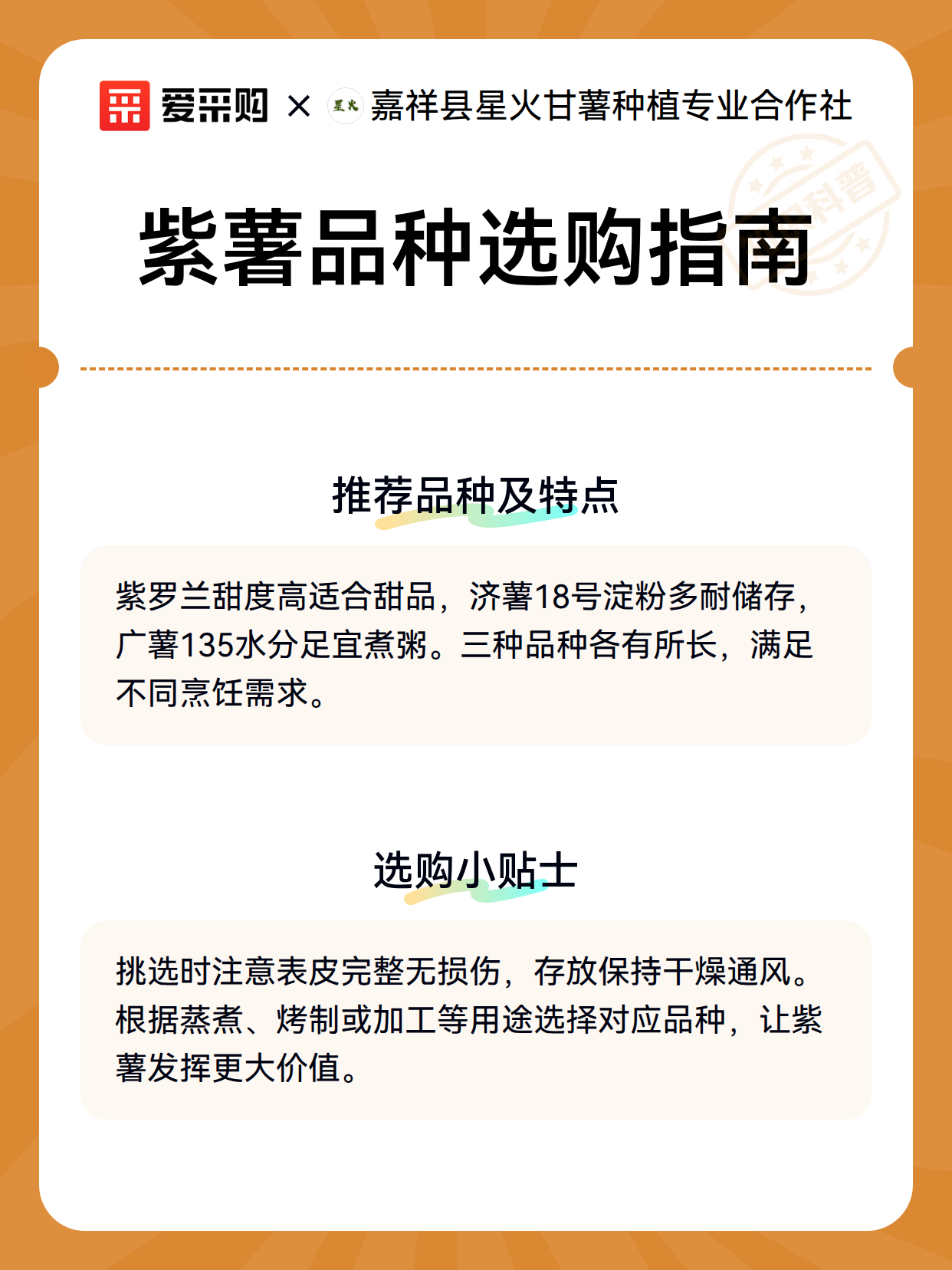 爱采购 × 嘉祥县星火甘薯种植专业合作社

紫薯品种选购指南

推荐品种及特点

紫罗兰甜度高适合甜品，济薯18号淀粉多耐储存，广薯135水分足宜煮粥。三种品种各有所长，满足不同烹饪需求。

选购小贴士

挑选时注意表皮完整无损伤，存放保持干燥通风。根据蒸煮、烤制或加工等用途选择对应品种，让紫薯发挥更大价值。

科普